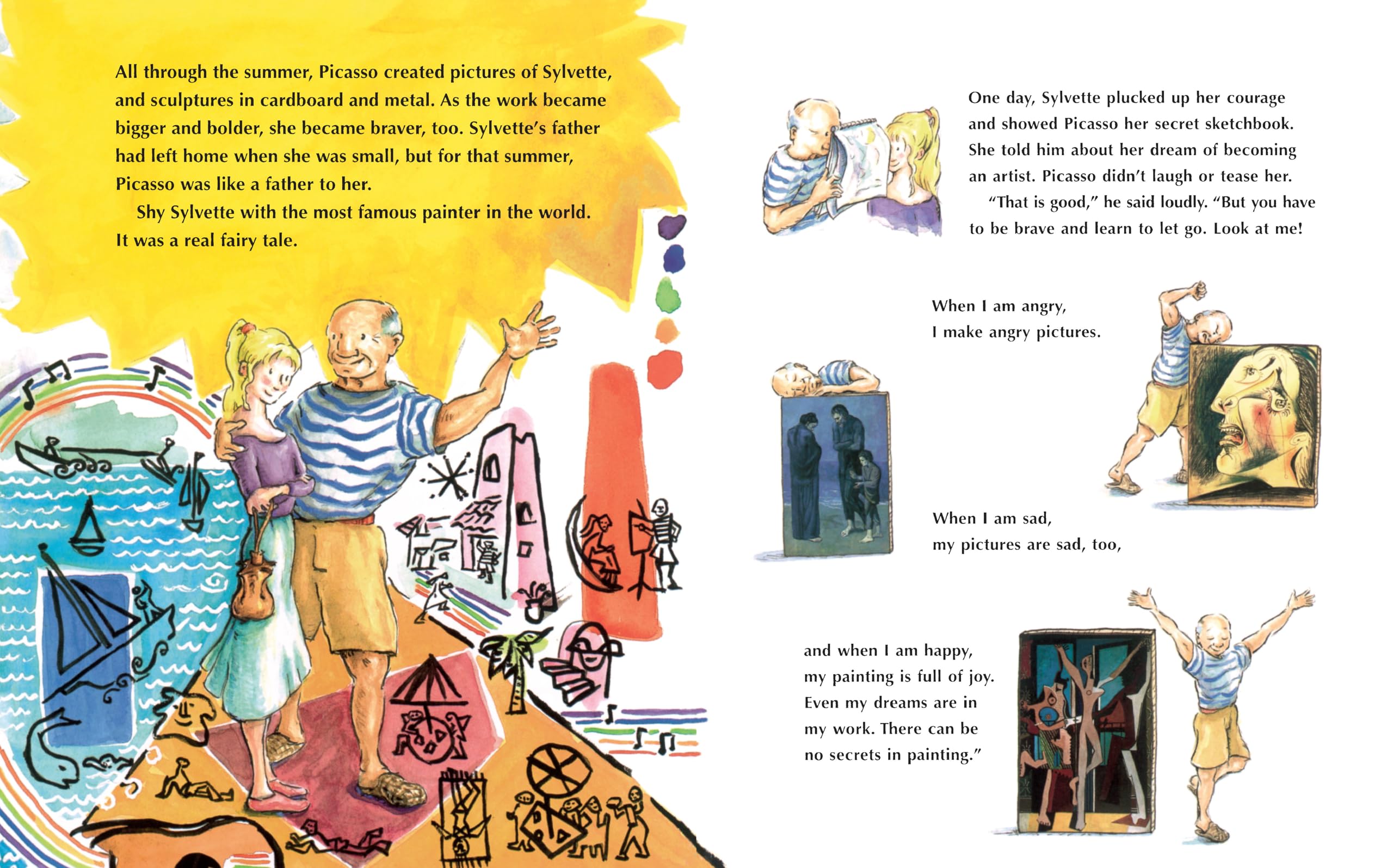 All through the summer, Picasso created pictures of Sylvette, and sculptures in cardboard and metal. As the work became bigger and bolder, she became braver, too. Sylvette's father had left home when she was small, but for that summer, Picasso was like a father to her.

Shy Sylvette with the most famous painter in the world. It was a real fairy tale.

One day, Sylvette plucked up her courage and showed Picasso her secret sketchbook. She told him about her dream of becoming an artist. Picasso didn't laugh or tease her.

"That is good," he said loudly. "But you have to be brave and learn to let go. Look at me!

When I am angry,
I make angry pictures.

When I am sad,
my pictures are sad, too,

and when I am happy,
my painting is full of joy.
Even my dreams are in
my work. There can be
no secrets in painting."